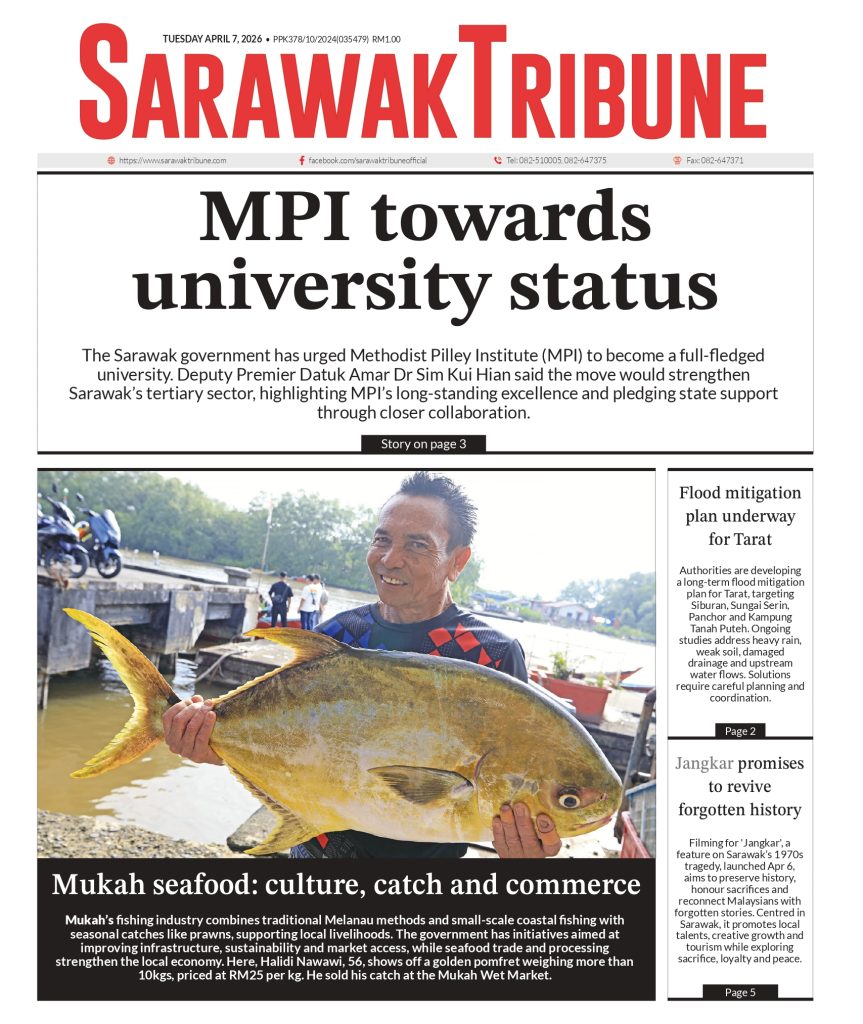 TUESDAY APRIL 7, 2026 • PPK378/10/2024(035479) RM1.00

SARAWAK TRIBUNE

https://www.sarawaktribune.com facebook.com/sarawaktribuneofficial Tel: 082-510005, 082-647375 Fax: 082-647371

MPI towards university status

The Sarawak government has urged Methodist Pilley Institute (MPI) to become a full-fledged university. Deputy Premier Datuk Amar Dr Sim Kui Hian said the move would strengthen Sarawak's tertiary sector, highlighting MPI's long-standing excellence and pledging state support through closer collaboration.

Story on page 3

Mukah seafood: culture, catch and commerce

Mukah's fishing industry combines traditional Melanau methods and small-scale coastal fishing with seasonal catches like prawns, supporting local livelihoods. The government has initiatives aimed at improving infrastructure, sustainability and market access, while seafood trade and processing strengthen the local economy. Here, Halidi Nawawi, 56, shows off a golden pomfret weighing more than 10kgs, priced at RM25 per kg. He sold his catch at the Mukah Wet Market.

Flood mitigation plan underway for Tarat

Authorities are developing a long-term flood mitigation plan for Tarat, targeting Siburan, Sungai Serin, Panchor and Kampung Tanah Puteh. Ongoing studies address heavy rain, weak soil, damaged drainage and upstream water flows. Solutions require careful planning and coordination.

Page 2

Jangkar promises to revive forgotten history

Filming for 'Jangkar', a feature on Sarawak's 1970s tragedy, launched Apr 6, aims to preserve history, honour sacrifices and reconnect Malaysians with forgotten stories. Centred in Sarawak, it promotes local talents, creative growth and tourism while exploring sacrifice, loyalty and peace.

Page 5